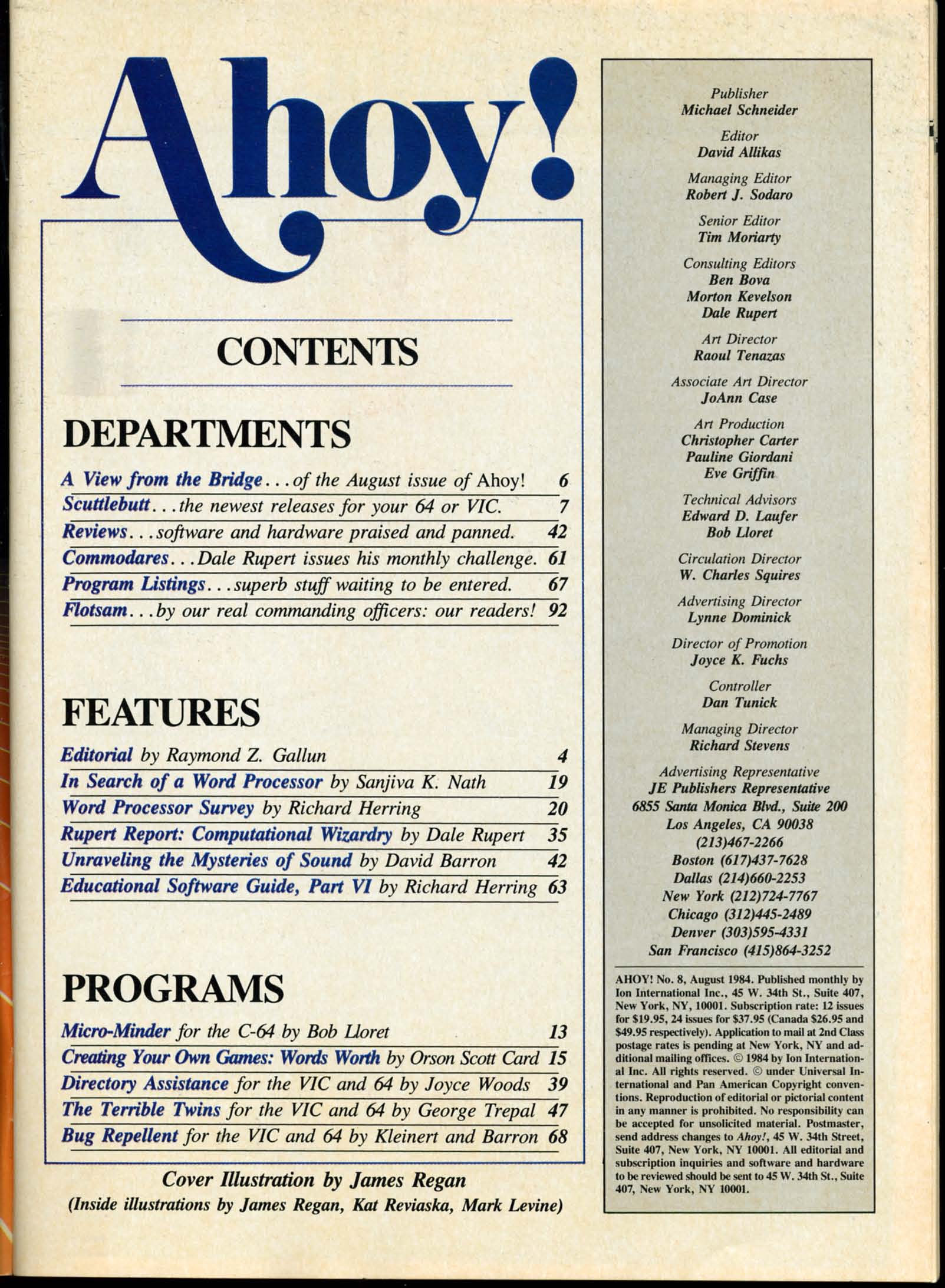 Ahoy!

CONTENTS

DEPARTMENTS

A View from the Bridge...of the August issue of Ahoy! 6
Scuttlebutt...the newest releases for your 64 or VIC. 7
Reviews...software and hardware praised and panned. 42
Commodares...Dale Rupert issues his monthly challenge. 61
Program Listings...superb stuff waiting to be entered. 67
Flotsam...by our real commanding officers: our readers! 92

FEATURES

Editorial by Raymond Z. Gallun 4
In Search of a Word Processor by Sanjiva K. Nath 19
Word Processor Survey by Richard Herring 20
Rupert Report: Computational Wizardry by Dale Rupert 35
Unraveling the Mysteries of Sound by David Barron 42
Educational Software Guide, Part VI by Richard Herring 63

PROGRAMS

Micro-Minder for the C-64 by Bob Lloret 13
Creating Your Own Games: Words Worth by Orson Scott Card 15
Directory Assistance for the VIC and 64 by Joyce Woods 39
The Terrible Twins for the VIC and 64 by George Trepal 47
Bug Repellent for the VIC and 64 by Kleinert and Barron 68

Cover Illustration by James Regan
(Inside illustrations by James Regan, Kat Reviaska, Mark Levine)

Publisher
Michael Schneider

Editor
David Allikas

Managing Editor
Robert J. Sodaro

Senior Editor
Tim Moriarty

Consulting Editors
Ben Bova
Morton Kevelson
Dale Rupert

Art Director
Raoul Tenazas

Associate Art Director
JoAnn Case

Art Production
Christopher Carter
Pauline Giordani
Eve Griffin

Technical Advisors
Edward D. Laufer
Bob Lloret

Circulation Director
W. Charles Squires

Advertising Director
Lynne Dominick

Director of Promotion
Joyce K. Fuchs

Controller
Dan Tunick

Managing Director
Richard Stevens

Advertising Representative
JE Publishers Representative
6855 Santa Monica Blvd., Suite 200
Los Angeles, CA 90038
(213)467-2266
Boston (617)437-7628
Dallas (214)660-2253
New York (212)724-7767
Chicago (312)445-2489
Denver (303)595-4331
San Francisco (415)864-3252

AHOY! No. 8, August 1984. Published monthly by Ion International Inc., 45 W. 34th St., Suite 407, New York, NY, 10001. Subscription rate: 12 issues for $19.95, 24 issues for $37.95 (Canada $26.95 and $49.95 respectively). Application to mail at 2nd Class postage rates is pending at New York, NY and additional mailing offices. © 1984 by Ion International Inc. All rights reserved. © under Universal International and Pan American Copyright conventions. Reproduction of editorial or pictorial content in any manner is prohibited. No responsibility can be accepted for unsolicited material. Postmaster, send address changes to Ahoy!, 45 W. 34th Street, Suite 407, New York, NY 10001. All editorial and subscription inquiries and software and hardware to be reviewed should be sent to 45 W. 34th St., Suite 407, New York, NY 10001.